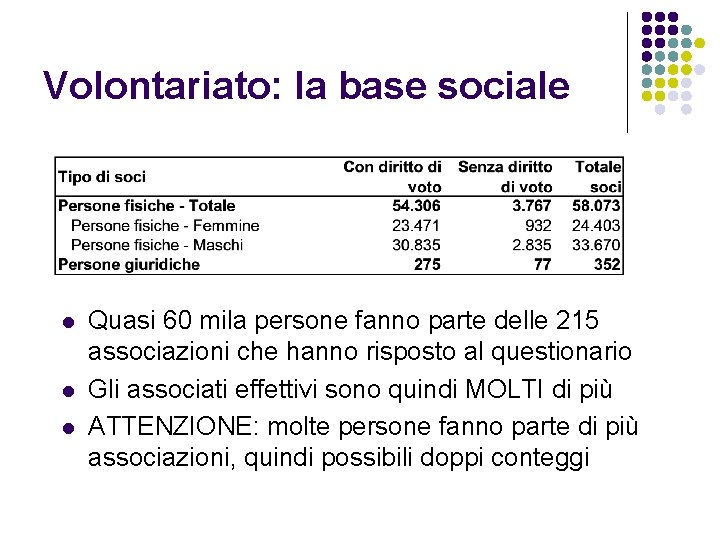 Volontariato: la base sociale

| Tipo di soci | Con diritto di voto | Senza diritto di voto | Totale soci |
|---|---|---|---|
| Persone fisiche - Totale | 54.306 | 3.767 | 58.073 |
| Persone fisiche - Femmine | 23.471 | 932 | 24.403 |
| Persone fisiche - Maschi | 30.835 | 2.835 | 33.670 |
| Persone giuridiche | 275 | 77 | 352 |

- Quasi 60 mila persone fanno parte delle 215 associazioni che hanno risposto al questionario
- Gli associati effettivi sono quindi MOLTI di più
- ATTENZIONE: molte persone fanno parte di più associazioni, quindi possibili doppi conteggi